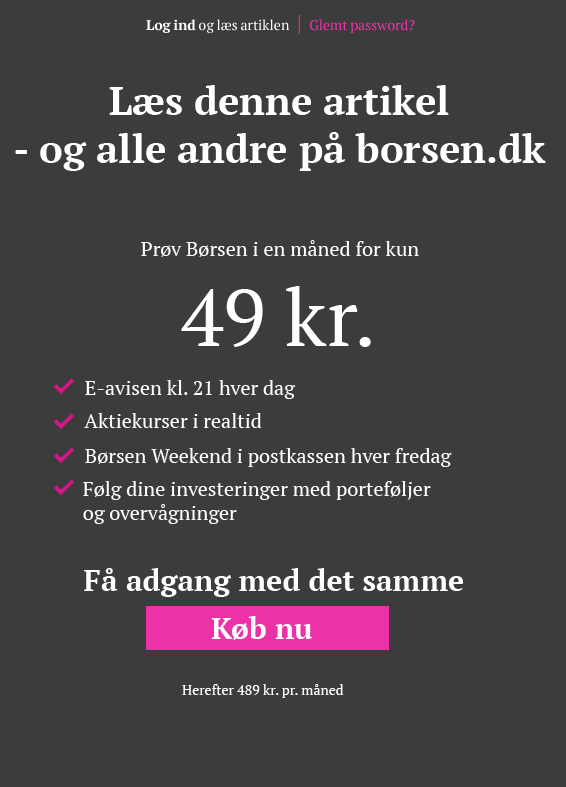 Log ind og læs artiklen | Glemt password?

Læs denne artikel
- og alle andre på borsen.dk

Prøv Børsen i en måned for kun

49 kr.

E-avisen kl. 21 hver dag

Aktiekurser i realtid

Børsen Weekend i postkassen hver fredag

Følg dine investeringer med porteføljer og overvågninger

Få adgang med det samme

Køb nu

Herefter 489 kr. pr. måned